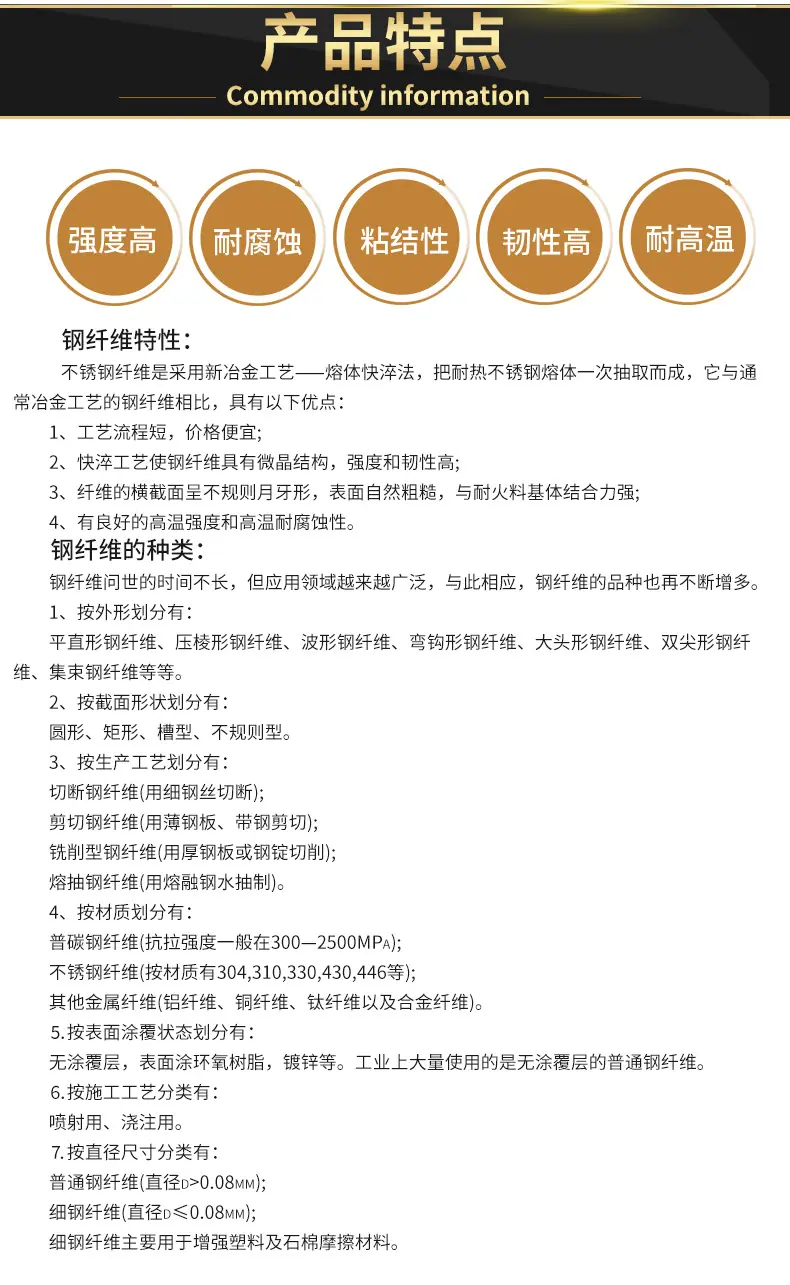 产品特点
Commodity information

强度高 耐腐蚀 粘结性 韧性高 耐高温

钢纤维特性：

不锈钢纤维是采用新冶金工艺——熔体快淬法，把耐热不锈钢熔体一次抽取而成，它与通常冶金工艺的钢纤维相比，具有以下优点：

1、工艺流程短，价格便宜;

2、快淬工艺使钢纤维具有微晶结构，强度和韧性高;

3、纤维的横截面呈不规则月牙形，表面自然粗糙，与耐火料基体结合力强;

4、有良好的高温强度和高温耐腐蚀性。

钢纤维的种类：

钢纤维问世的时间不长，但应用领域越来越广泛，与此相应，钢纤维的品种也再不断增多。

1、按外形划分有：

平直形钢纤维、压棱形钢纤维、波形钢纤维、弯钩形钢纤维、大头形钢纤维、双尖形钢纤维、集束钢纤维等等。

2、按截面形状划分有：

圆形、矩形、槽型、不规则型。

3、按生产工艺划分有：

切断钢纤维(用细钢丝切断);

剪切钢纤维(用薄钢板、带钢剪切);

铣削型钢纤维(用厚钢板或钢锭切削);

熔抽钢纤维(用熔融钢水抽制)。

4、按材质划分有：

普碳钢纤维(抗拉强度一般在300—2500MPA);

不锈钢纤维(按材质有304,310,330,430,446等);

其他金属纤维(铝纤维、铜纤维、钛纤维以及合金纤维)。

5.按表面涂覆状态划分有：

无涂覆层，表面涂环氧树脂，镀锌等。工业上大量使用的是无涂覆层的普通钢纤维。

6.按施工工艺分类有：

喷射用、浇注用。

7.按直径尺寸分类有：

普通钢纤维(直径D>0.08MM);

细钢纤维(直径D≤0.08MM);

细钢纤维主要用于增强塑料及石棉摩擦材料。